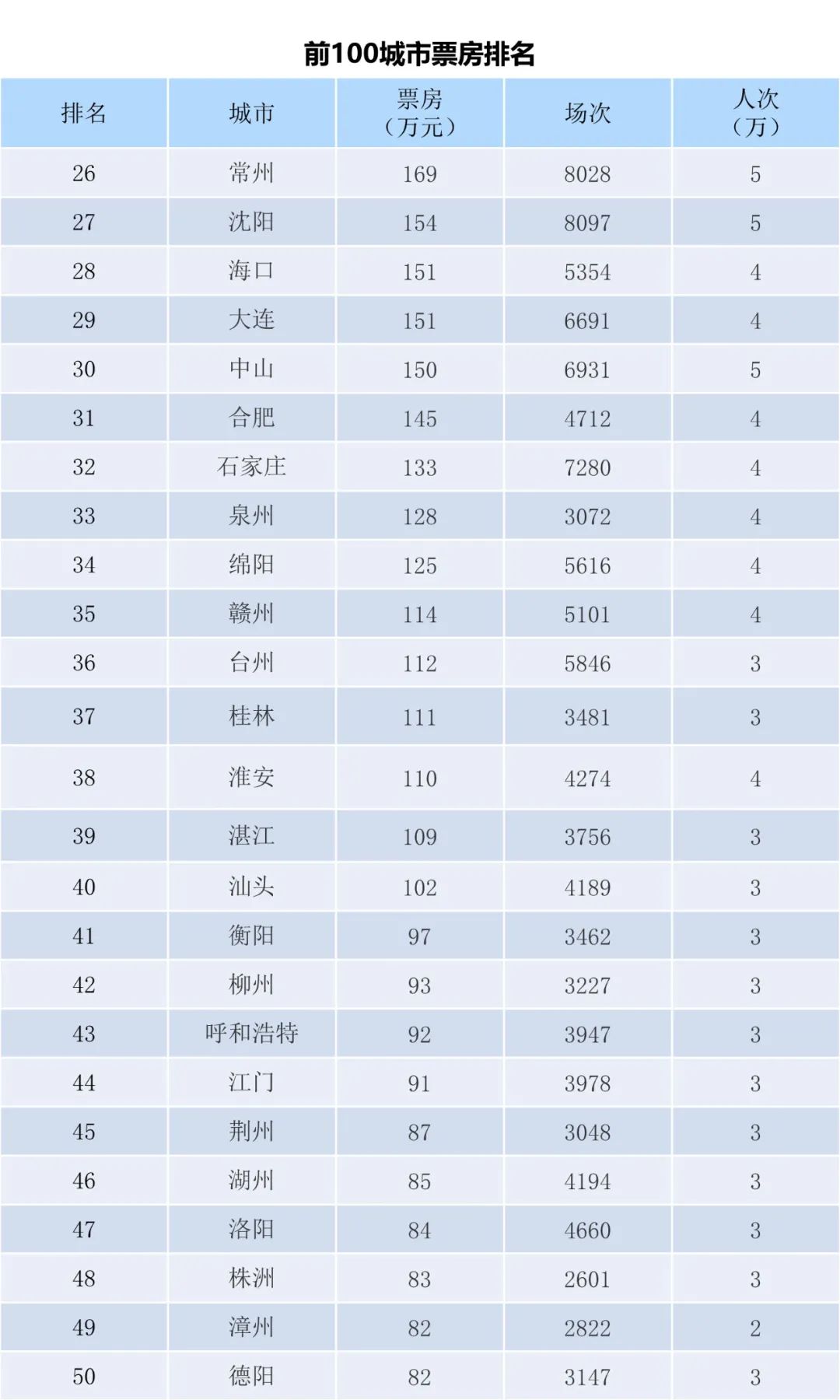 前100城市票房排名

| 排名 | 城市 | 票房（万元） | 场次 | 人次（万） |
|---|---|---|---|---|
| 26 | 常州 | 169 | 8028 | 5 |
| 27 | 沈阳 | 154 | 8097 | 5 |
| 28 | 海口 | 151 | 5354 | 4 |
| 29 | 大连 | 151 | 6691 | 4 |
| 30 | 中山 | 150 | 6931 | 5 |
| 31 | 合肥 | 145 | 4712 | 4 |
| 32 | 石家庄 | 133 | 7280 | 4 |
| 33 | 泉州 | 128 | 3072 | 4 |
| 34 | 绵阳 | 125 | 5616 | 4 |
| 35 | 赣州 | 114 | 5101 | 4 |
| 36 | 台州 | 112 | 5846 | 3 |
| 37 | 桂林 | 111 | 3481 | 3 |
| 38 | 淮安 | 110 | 4274 | 4 |
| 39 | 湛江 | 109 | 3756 | 3 |
| 40 | 汕头 | 102 | 4189 | 3 |
| 41 | 衡阳 | 97 | 3462 | 3 |
| 42 | 柳州 | 93 | 3227 | 3 |
| 43 | 呼和浩特 | 92 | 3947 | 3 |
| 44 | 江门 | 91 | 3978 | 3 |
| 45 | 荆州 | 87 | 3048 | 3 |
| 46 | 湖州 | 85 | 4194 | 3 |
| 47 | 洛阳 | 84 | 4660 | 3 |
| 48 | 株洲 | 83 | 2601 | 3 |
| 49 | 漳州 | 82 | 2822 | 2 |
| 50 | 德阳 | 82 | 3147 | 3 |